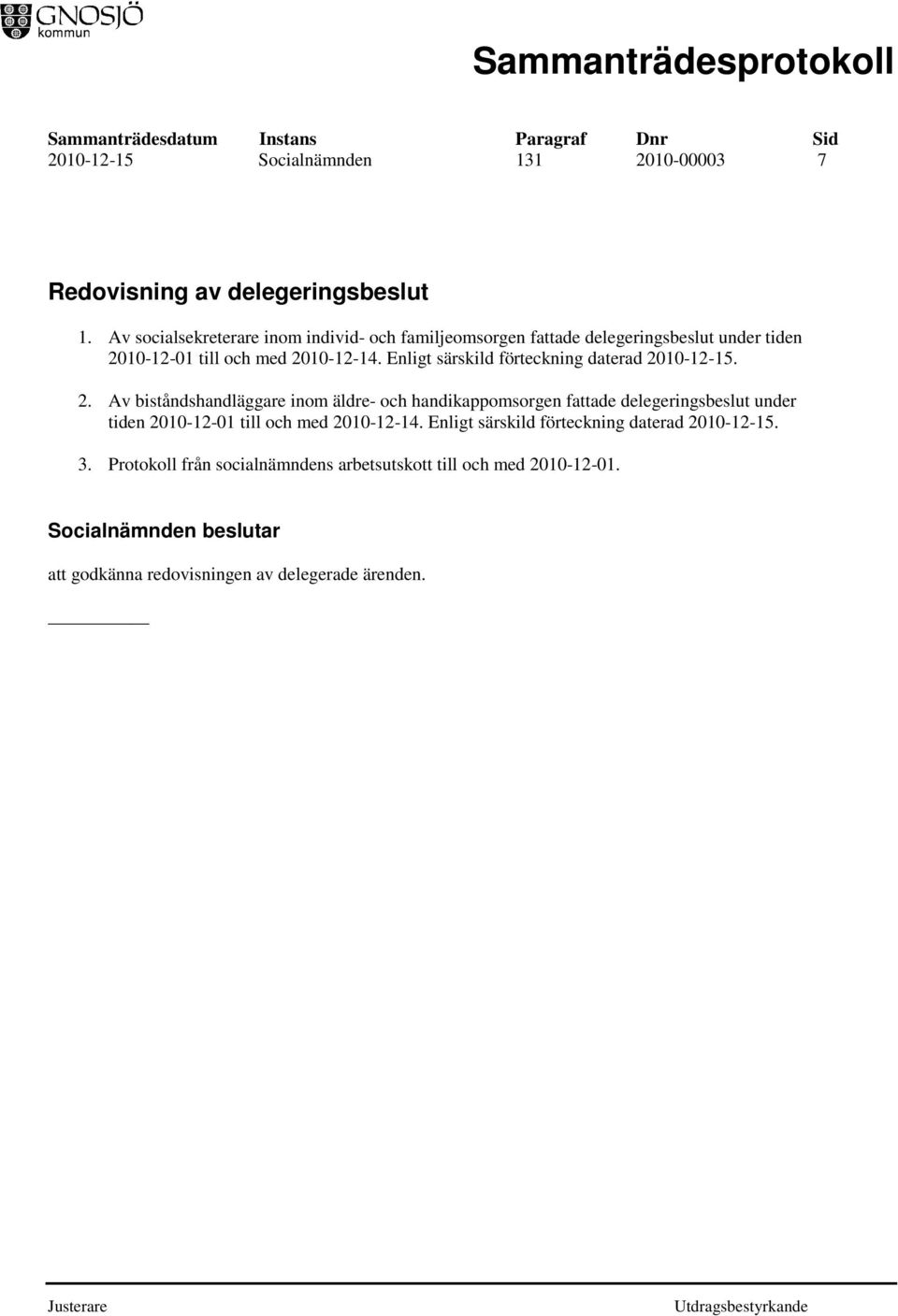 GNOSJÖ kommun

Sammanträdesprotokoll

| Sammanträdesdatum | Instans | Paragraf | Dnr | Sid |
|---|---|---|---|---|
| 2010-12-15 | Socialnämnden | 131 | 2010-00003 | 7 |

Redovisning av delegeringsbeslut

1. Av socialsekreterare inom individ- och familjeomsorgen fattade delegeringsbeslut under tiden 2010-12-01 till och med 2010-12-14. Enligt särskild förteckning daterad 2010-12-15.

2. Av biståndshandläggare inom äldre- och handikappomsorgen fattade delegeringsbeslut under tiden 2010-12-01 till och med 2010-12-14. Enligt särskild förteckning daterad 2010-12-15.

3. Protokoll från socialnämndens arbetsutskott till och med 2010-12-01.

Socialnämnden beslutar

att godkänna redovisningen av delegerade ärenden.

Justerare

Utdragsbestyrkande